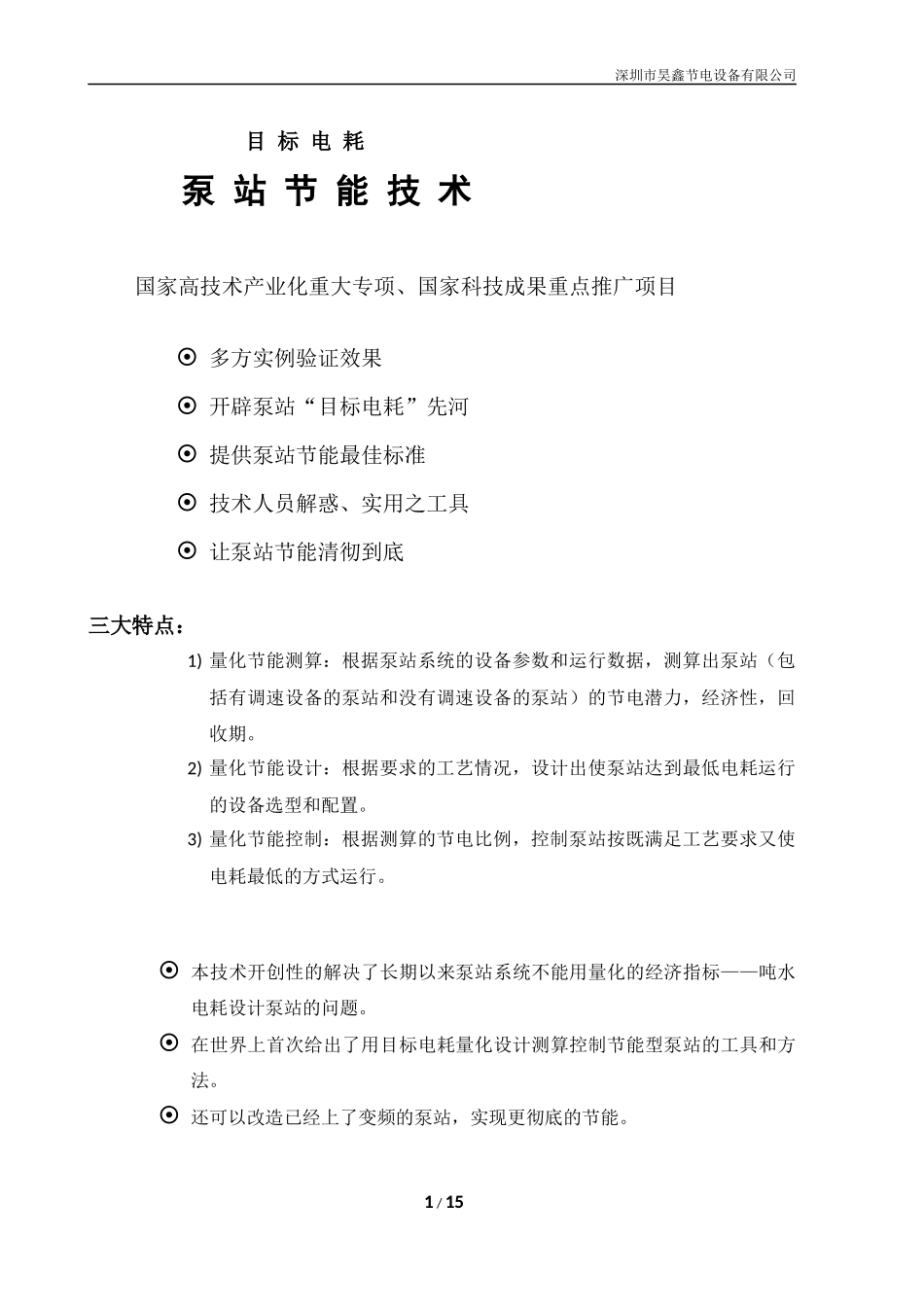 深圳市昊鑫节电设备有限公司

目 标 电 耗

泵 站 节 能 技 术

国家高技术产业化重大专项、国家科技成果重点推广项目

⊙ 多方实例验证效果

⊙ 开辟泵站“目标电耗”先河

⊙ 提供泵站节能最佳标准

⊙ 技术人员解惑、实用之工具

⊙ 让泵站节能清彻到底

三大特点：

1) 量化节能测算：根据泵站系统的设备参数和运行数据，测算出泵站（包括有调速设备的泵站和没有调速设备的泵站）的节电潜力，经济性，回收期。

2) 量化节能设计：根据要求的工艺情况，设计出使泵站达到最低电耗运行的设备选型和配置。

3) 量化节能控制：根据测算的节电比例，控制泵站按既满足工艺要求又使电耗最低的方式运行。

⊙ 本技术开创性的解决了长期以来泵站系统不能用量化的经济指标——吨水电耗设计泵站的问题。

⊙ 在世界上首次给出了用目标电耗量化设计测算控制节能型泵站的工具和方法。

⊙ 还可以改造已经上了变频的泵站，实现更彻底的节能。

1 / 15